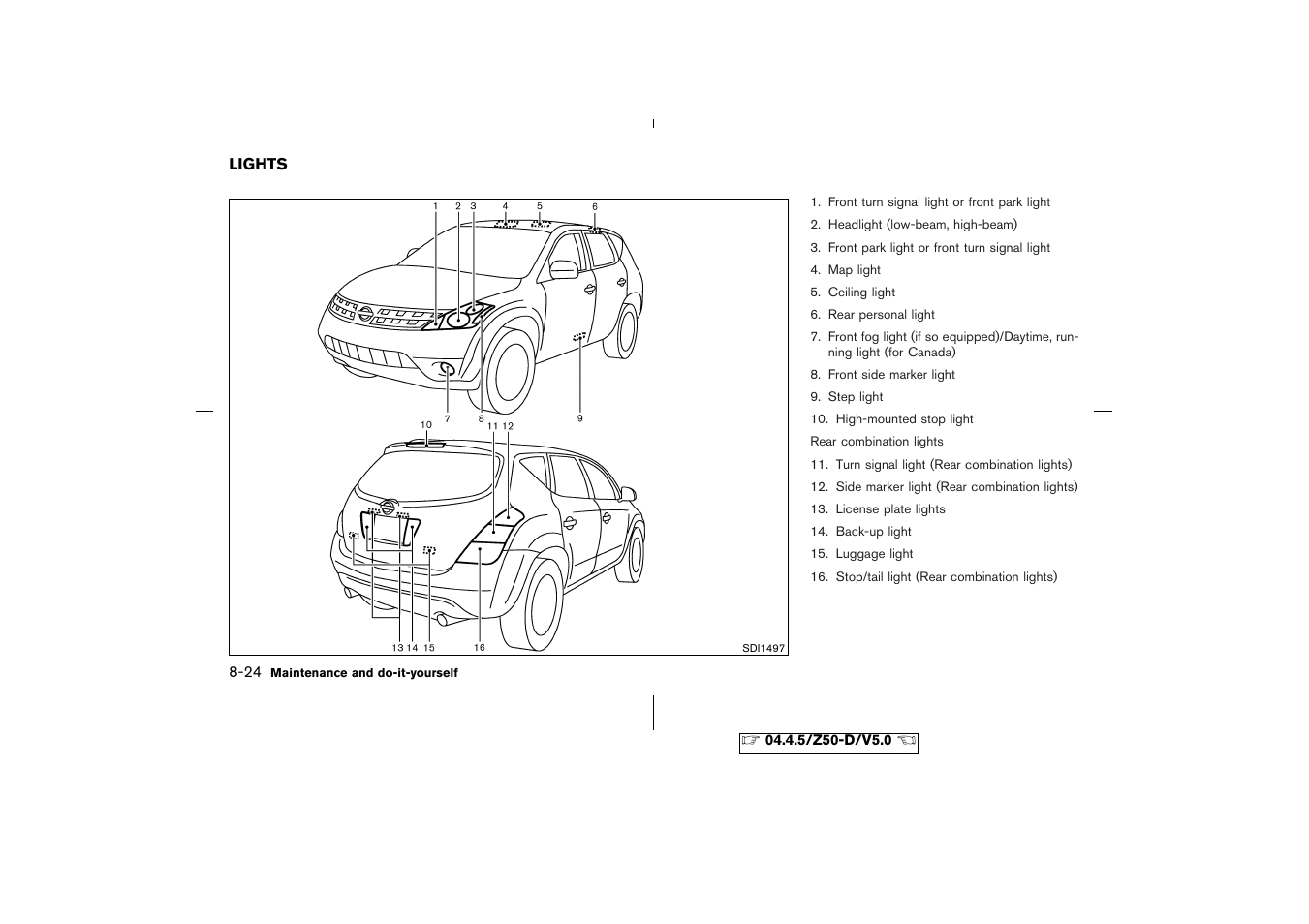 LIGHTS

1 2 3 4 5 6

7 8 9

10 11 12

13 14 15 16

SDI1497

1. Front turn signal light or front park light
2. Headlight (low-beam, high-beam)
3. Front park light or front turn signal light
4. Map light
5. Ceiling light
6. Rear personal light
7. Front fog light (if so equipped)/Daytime, running light (for Canada)
8. Front side marker light
9. Step light
10. High-mounted stop light

Rear combination lights

11. Turn signal light (Rear combination lights)
12. Side marker light (Rear combination lights)
13. License plate lights
14. Back-up light
15. Luggage light
16. Stop/tail light (Rear combination lights)

8-24 Maintenance and do-it-yourself

04.4.5/Z50-D/V5.0